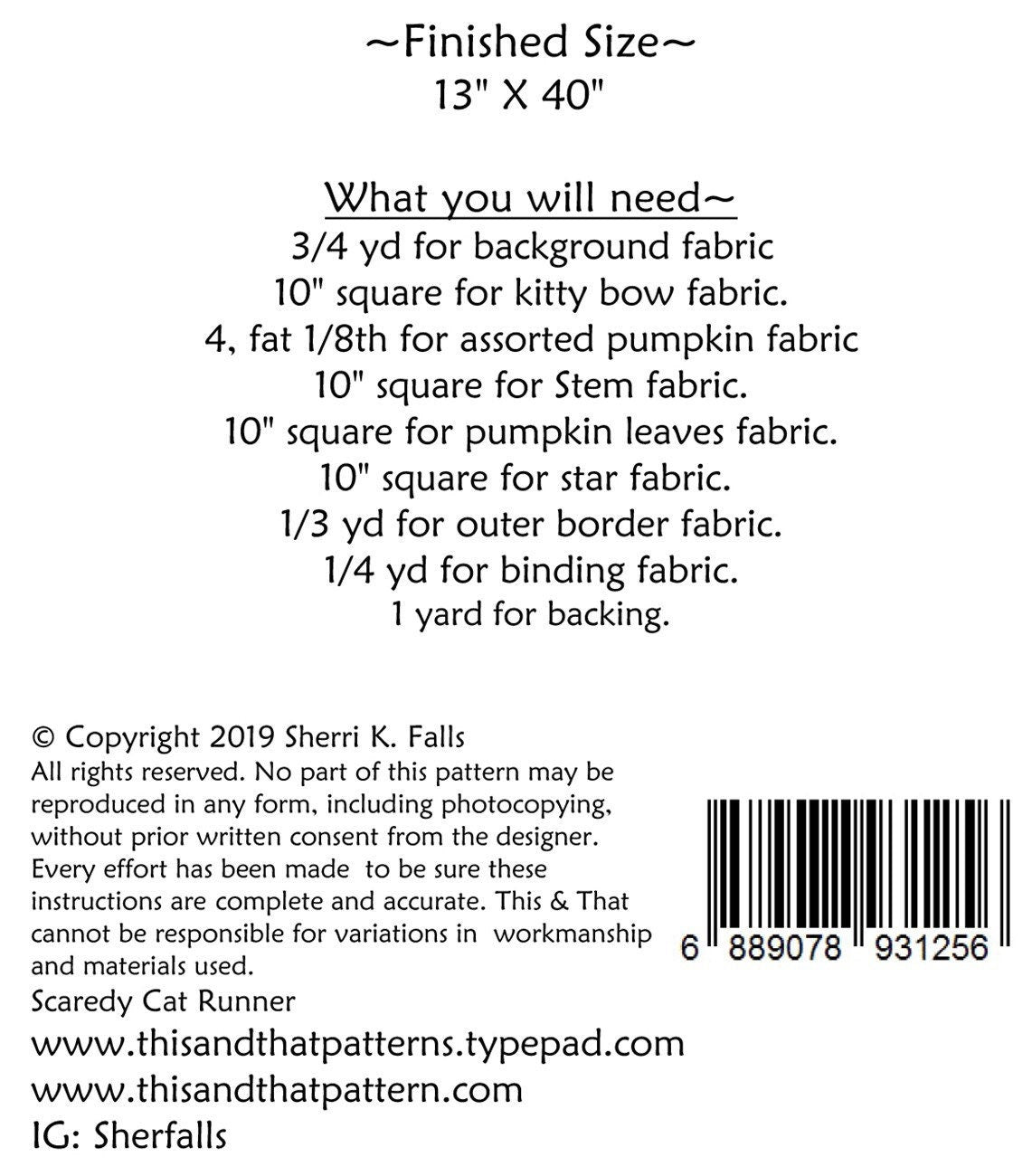 ~Finished Size~
13" X 40"

What you will need~
3/4 yd for background fabric
10" square for kitty bow fabric.
4, fat 1/8th for assorted pumpkin fabric
10" square for Stem fabric.
10" square for pumpkin leaves fabric.
10" square for star fabric.
1/3 yd for outer border fabric.
1/4 yd for binding fabric.
1 yard for backing.

© Copyright 2019 Sherri K. Falls
All rights reserved. No part of this pattern may be reproduced in any form, including photocopying, without prior written consent from the designer. Every effort has been made to be sure these instructions are complete and accurate. This & That cannot be responsible for variations in workmanship and materials used.
Scaredy Cat Runner
www.thisandthatpatterns.typepad.com
www.thisandthatpattern.com
IG: Sherfalls

6 889078 931256